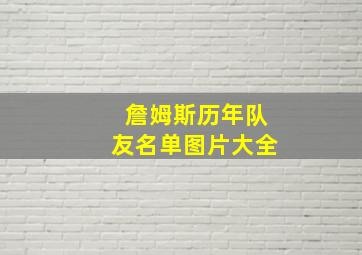 詹姆斯历年队友名单图片大全